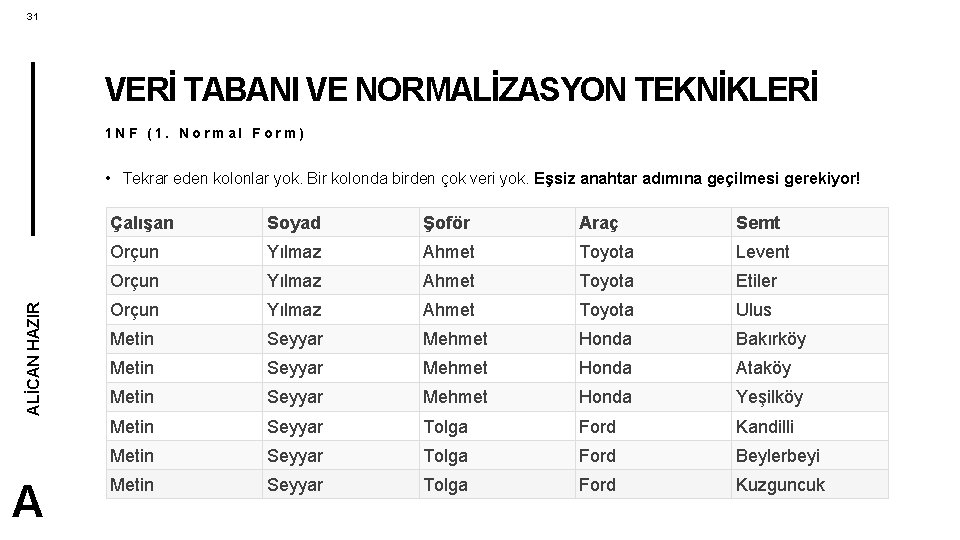 31

VERİ TABANI VE NORMALİZASYON TEKNİKLERİ

1NF (1. Normal Form)

• Tekrar eden kolonlar yok. Bir kolonda birden çok veri yok. Eşsiz anahtar adımına geçilmesi gerekiyor!

| Çalışan | Soyad | Şoför | Araç | Semt |
|---|---|---|---|---|
| Orçun | Yılmaz | Ahmet | Toyota | Levent |
| Orçun | Yılmaz | Ahmet | Toyota | Etiler |
| Orçun | Yılmaz | Ahmet | Toyota | Ulus |
| Metin | Seyyar | Mehmet | Honda | Bakırköy |
| Metin | Seyyar | Mehmet | Honda | Ataköy |
| Metin | Seyyar | Mehmet | Honda | Yeşilköy |
| Metin | Seyyar | Tolga | Ford | Kandilli |
| Metin | Seyyar | Tolga | Ford | Beylerbeyi |
| Metin | Seyyar | Tolga | Ford | Kuzguncuk |

ALİCAN HAZIR

A